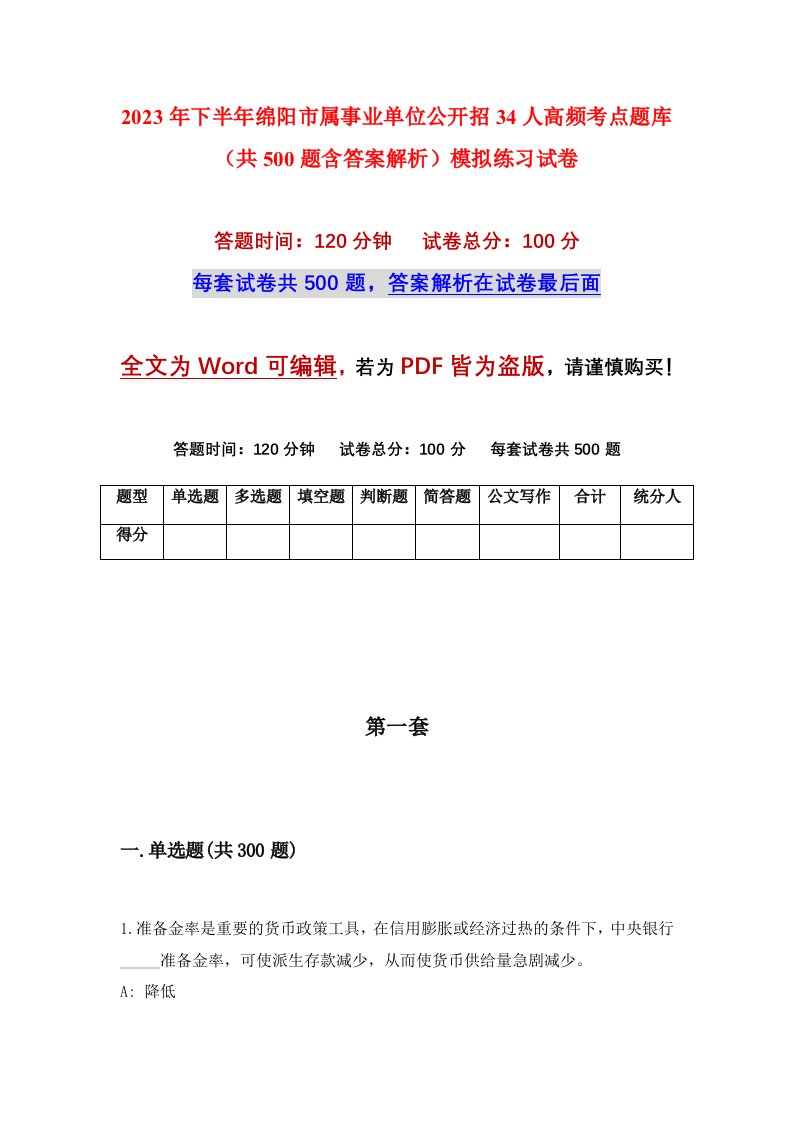 2023年下半年绵阳市属事业单位公开招34人高频考点题库（共500题含答案解析）模拟练习试卷

答题时间：120分钟　试卷总分：100分

每套试卷共500题，答案解析在试卷最后面

全文为Word可编辑，若为PDF皆为盗版，请谨慎购买！

答题时间：120分钟　试卷总分：100分　每套试卷共500题

| 题型 | 单选题 | 多选题 | 填空题 | 判断题 | 简答题 | 公文写作 | 合计 | 统分人 |
|---|---|---|---|---|---|---|---|---|
| 得分 | | | | | | | | |

第一套

一.单选题(共300题)

1.准备金率是重要的货币政策工具，在信用膨胀或经济过热的条件下，中央银行_____准备金率，可使派生存款减少，从而使货币供给量急剧减少。

A: 降低